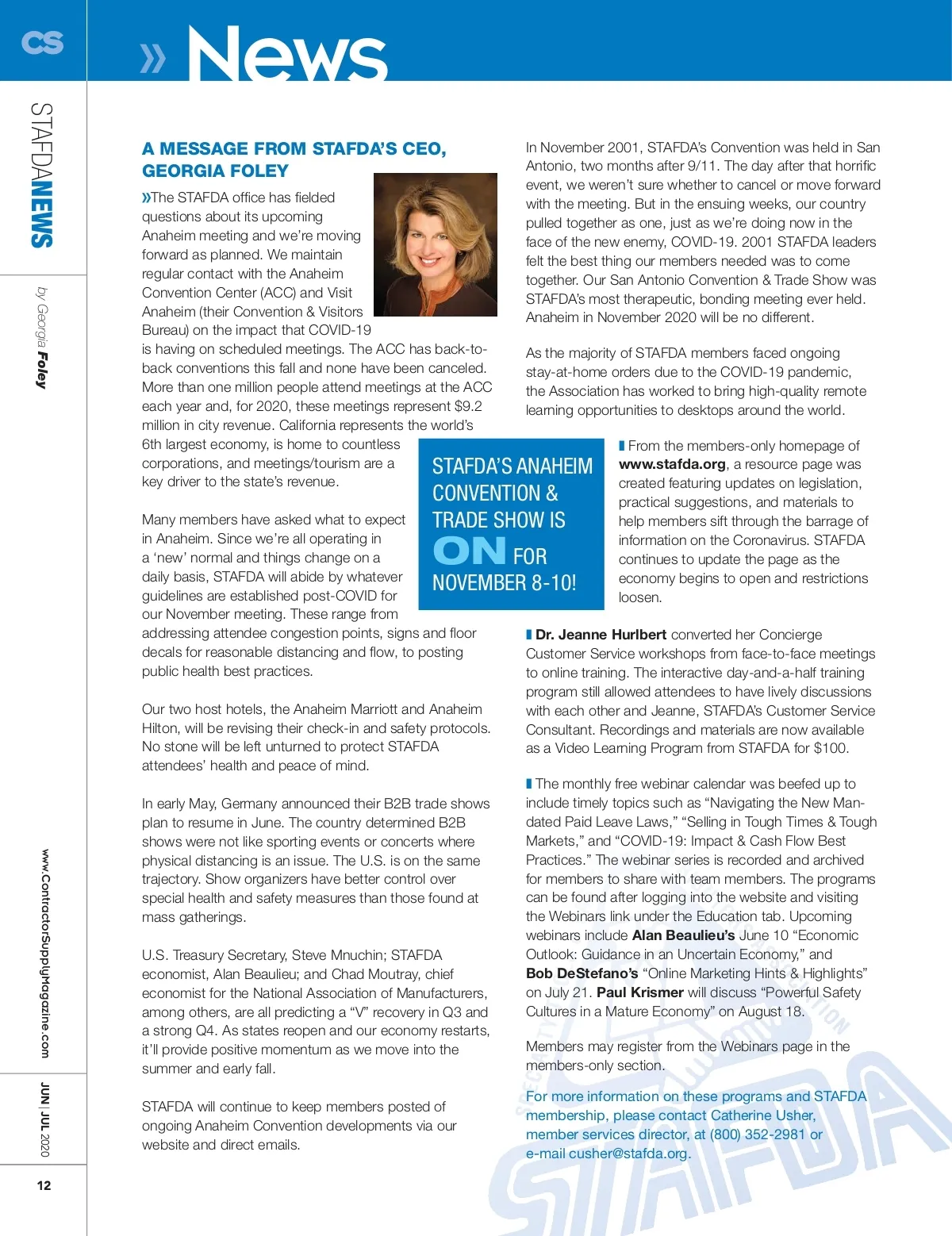 CS

» News

STAFDANEWS

by Georgia Foley

www.ContractorSupplyMagazine.com

JUN | JUL 2020

12

A MESSAGE FROM STAFDA'S CEO, GEORGIA FOLEY

»The STAFDA office has fielded questions about its upcoming Anaheim meeting and we're moving forward as planned. We maintain regular contact with the Anaheim Convention Center (ACC) and Visit Anaheim (their Convention & Visitors Bureau) on the impact that COVID-19 is having on scheduled meetings. The ACC has back-to-back conventions this fall and none have been canceled. More than one million people attend meetings at the ACC each year and, for 2020, these meetings represent $9.2 million in city revenue. California represents the world's 6th largest economy, is home to countless corporations, and meetings/tourism are a key driver to the state's revenue.

Many members have asked what to expect in Anaheim. Since we're all operating in a 'new' normal and things change on a daily basis, STAFDA will abide by whatever guidelines are established post-COVID for our November meeting. These range from addressing attendee congestion points, signs and floor decals for reasonable distancing and flow, to posting public health best practices.

Our two host hotels, the Anaheim Marriott and Anaheim Hilton, will be revising their check-in and safety protocols. No stone will be left unturned to protect STAFDA attendees' health and peace of mind.

In early May, Germany announced their B2B trade shows plan to resume in June. The country determined B2B shows were not like sporting events or concerts where physical distancing is an issue. The U.S. is on the same trajectory. Show organizers have better control over special health and safety measures than those found at mass gatherings.

U.S. Treasury Secretary, Steve Mnuchin; STAFDA economist, Alan Beaulieu; and Chad Moutray, chief economist for the National Association of Manufacturers, among others, are all predicting a "V" recovery in Q3 and a strong Q4. As states reopen and our economy restarts, it'll provide positive momentum as we move into the summer and early fall.

STAFDA will continue to keep members posted of ongoing Anaheim Convention developments via our website and direct emails.

STAFDA'S ANAHEIM CONVENTION & TRADE SHOW IS ON FOR NOVEMBER 8-10!

In November 2001, STAFDA's Convention was held in San Antonio, two months after 9/11. The day after that horrific event, we weren't sure whether to cancel or move forward with the meeting. But in the ensuing weeks, our country pulled together as one, just as we're doing now in the face of the new enemy, COVID-19. 2001 STAFDA leaders felt the best thing our members needed was to come together. Our San Antonio Convention & Trade Show was STAFDA's most therapeutic, bonding meeting ever held. Anaheim in November 2020 will be no different.

As the majority of STAFDA members faced ongoing stay-at-home orders due to the COVID-19 pandemic, the Association has worked to bring high-quality remote learning opportunities to desktops around the world.

From the members-only homepage of www.stafda.org, a resource page was created featuring updates on legislation, practical suggestions, and materials to help members sift through the barrage of information on the Coronavirus. STAFDA continues to update the page as the economy begins to open and restrictions loosen.

Dr. Jeanne Hurlbert converted her Concierge Customer Service workshops from face-to-face meetings to online training. The interactive day-and-a-half training program still allowed attendees to have lively discussions with each other and Jeanne, STAFDA's Customer Service Consultant. Recordings and materials are now available as a Video Learning Program from STAFDA for $100.

The monthly free webinar calendar was beefed up to include timely topics such as "Navigating the New Mandated Paid Leave Laws," "Selling in Tough Times & Tough Markets," and "COVID-19: Impact & Cash Flow Best Practices." The webinar series is recorded and archived for members to share with team members. The programs can be found after logging into the website and visiting the Webinars link under the Education tab. Upcoming webinars include Alan Beaulieu's June 10 "Economic Outlook: Guidance in an Uncertain Economy," and Bob DeStefano's "Online Marketing Hints & Highlights" on July 21. Paul Krismer will discuss "Powerful Safety Cultures in a Mature Economy" on August 18.

Members may register from the Webinars page in the members-only section.

For more information on these programs and STAFDA membership, please contact Catherine Usher, member services director, at (800) 352-2981 or e-mail cusher@stafda.org.

STAFDA